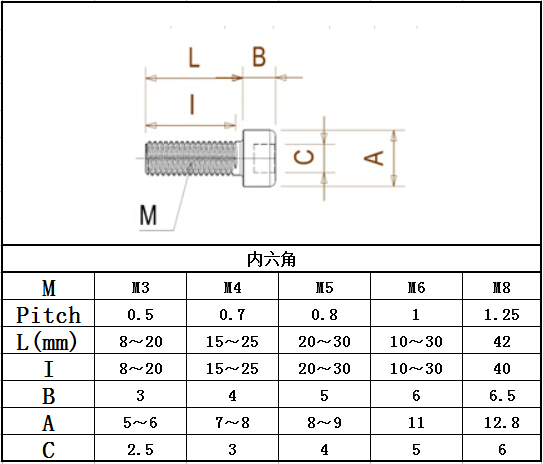 L B
I
C A
M

内六角

| M | M3 | M4 | M5 | M6 | M8 |
|---|---|---|---|---|---|
| Pitch | 0.5 | 0.7 | 0.8 | 1 | 1.25 |
| L(mm) | 8～20 | 15～25 | 20～30 | 10～30 | 42 |
| I | 8～20 | 15～25 | 20～30 | 10～30 | 40 |
| B | 3 | 4 | 5 | 6 | 6.5 |
| A | 5～6 | 7～8 | 8～9 | 11 | 12.8 |
| C | 2.5 | 3 | 4 | 5 | 6 |